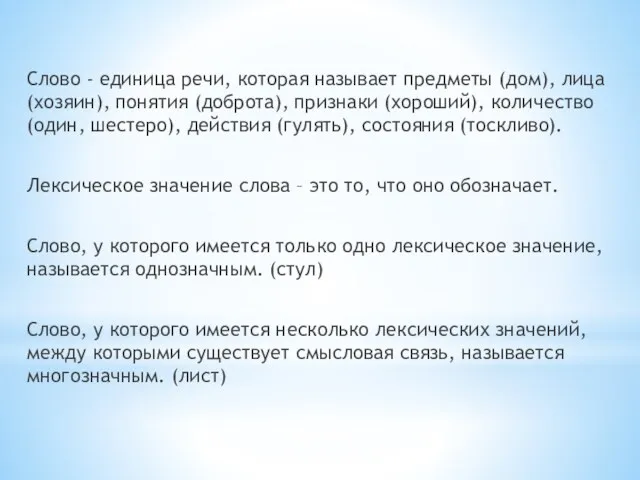 Слово - единица речи, которая называет предметы (дом), лица (хозяин), понятия (доброта), признаки (хороший), количество (один, шестеро), действия (гулять), состояния (тоскливо).

Лексическое значение слова – это то, что оно обозначает.

Слово, у которого имеется только одно лексическое значение, называется однозначным. (стул)

Слово, у которого имеется несколько лексических значений, между которыми существует смысловая связь, называется многозначным. (лист)